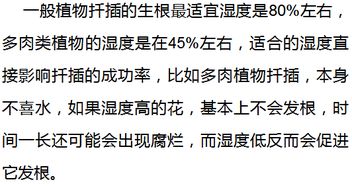 一般植物扦插的生根最适宜湿度是80%左右，多肉类植物的湿度是在45%左右，适合的湿度直接影响扦插的成功率，比如多肉植物扦插，本身不喜水，如果湿度高的花，基本上不会发根，时间一长还可能会出现腐烂，而湿度低反而会促进它发根。